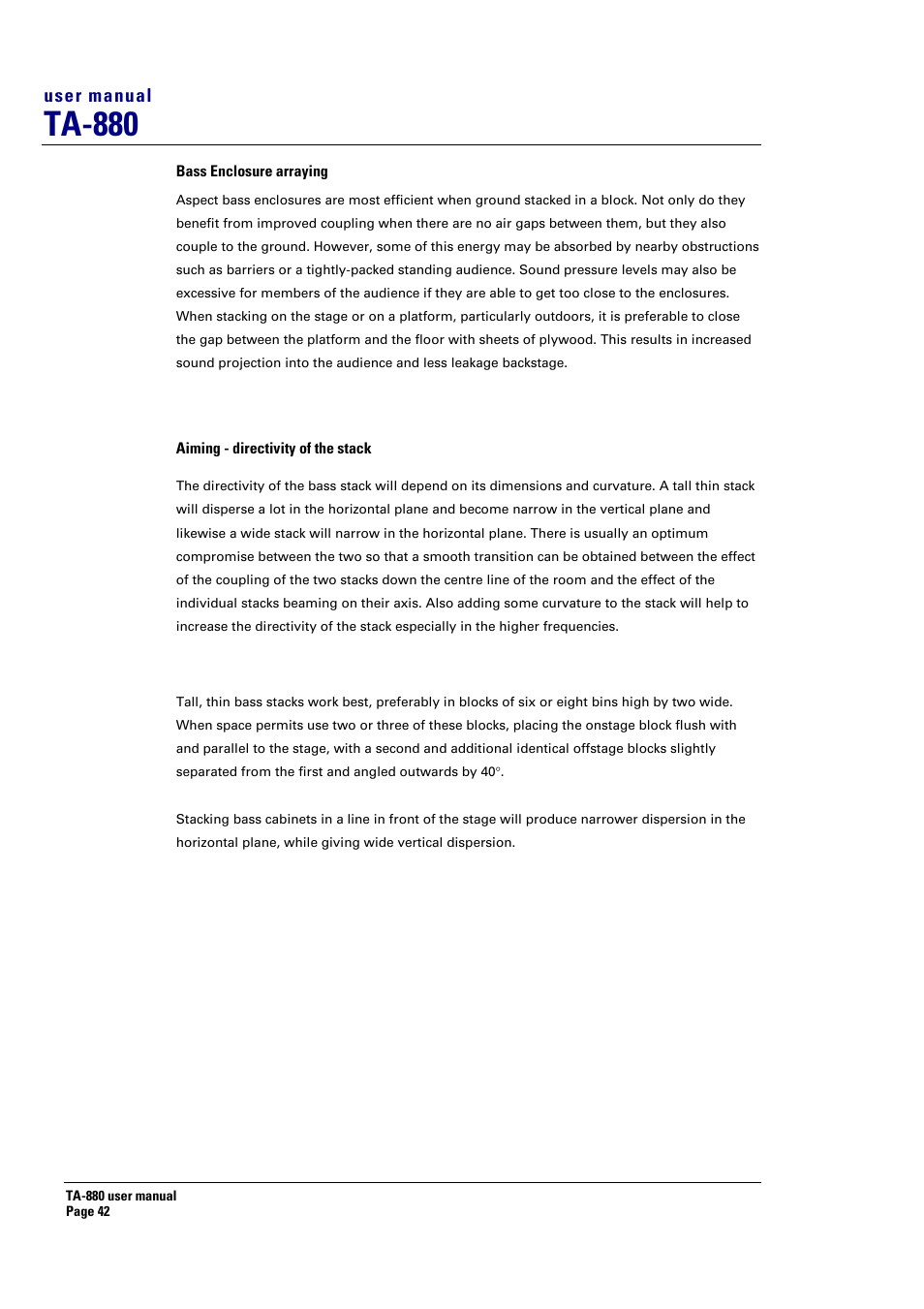 user manual
TA-880

Bass Enclosure arraying

Aspect bass enclosures are most efficient when ground stacked in a block. Not only do they benefit from improved coupling when there are no air gaps between them, but they also couple to the ground. However, some of this energy may be absorbed by nearby obstructions such as barriers or a tightly-packed standing audience. Sound pressure levels may also be excessive for members of the audience if they are able to get too close to the enclosures. When stacking on the stage or on a platform, particularly outdoors, it is preferable to close the gap between the platform and the floor with sheets of plywood. This results in increased sound projection into the audience and less leakage backstage.

Aiming - directivity of the stack

The directivity of the bass stack will depend on its dimensions and curvature. A tall thin stack will disperse a lot in the horizontal plane and become narrow in the vertical plane and likewise a wide stack will narrow in the horizontal plane. There is usually an optimum compromise between the two so that a smooth transition can be obtained between the effect of the coupling of the two stacks down the centre line of the room and the effect of the individual stacks beaming on their axis. Also adding some curvature to the stack will help to increase the directivity of the stack especially in the higher frequencies.

Tall, thin bass stacks work best, preferably in blocks of six or eight bins high by two wide. When space permits use two or three of these blocks, placing the onstage block flush with and parallel to the stage, with a second and additional identical offstage blocks slightly separated from the first and angled outwards by 40°.

Stacking bass cabinets in a line in front of the stage will produce narrower dispersion in the horizontal plane, while giving wide vertical dispersion.

TA-880 user manual
Page 42